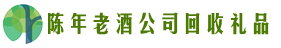 陈年老酒公司回收礼品